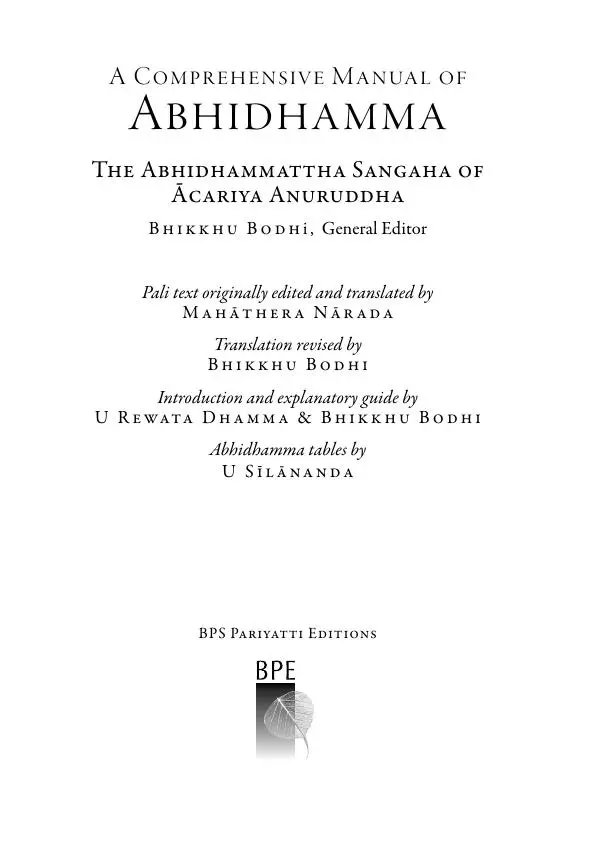 A Comprehensive Manual of
Abhidhamma

The Abhidhammattha Sangaha of Ācariya Anuruddha

Bhikkhu Bodhi, General Editor

Pali text originally edited and translated by
Mahāthera Nārada

Translation revised by
Bhikkhu Bodhi

Introduction and explanatory guide by
U Rewata Dhamma & Bhikkhu Bodhi

Abhidhamma tables by
U Sīlānanda

BPS Pariyatti Editions

BPE